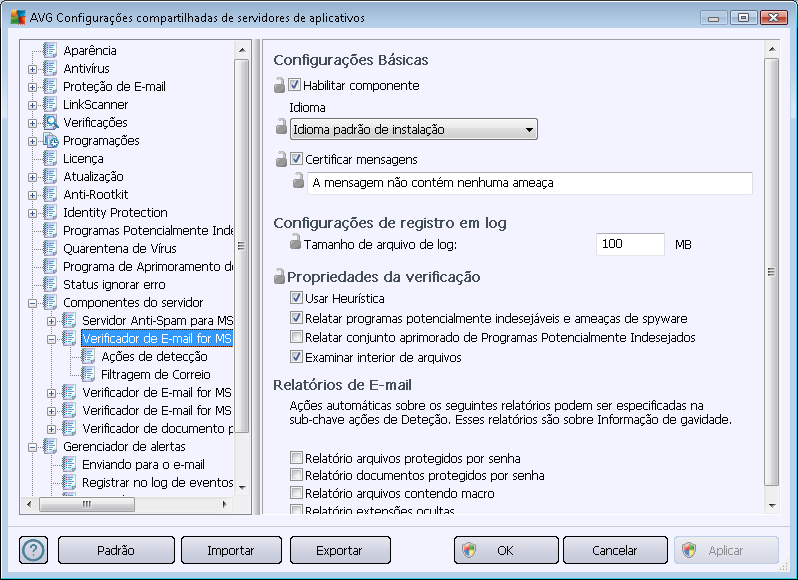 AVG Configurações compartilhadas de servidores de aplicativos

Aparência
Antivírus
Proteção de E-mail
LinkScanner
Verificações
Programações
Licença
Atualização
Anti-Rootkit
Identity Protection
Programas Potencialmente Inde
Quarentena de Vírus
Programa de Aprimoramento d
Status ignorar erro
Componentes do servidor
Servidor Anti-Spam para MS
Verificador de E-mail for MS
Ações de detecção
Filtragem de Correio
Verificador de E-mail for MS
Verificador de E-mail for MS
Verificador de documento p
Gerenciador de alertas
Enviando para o e-mail
Registrar no log de eventos

Configurações Básicas
Habilitar componente
Idioma
Idioma padrão de instalação
Certificar mensagens
A mensagem não contém nenhuma ameaça

Configurações de registro em log
Tamanho de arquivo de log: 100 MB

Propriedades da verificação
Usar Heurística
Relatar programas potencialmente indesejáveis e ameaças de spyware
Relatar conjunto aprimorado de Programas Potencialmente Indesejados
Examinar interior de arquivos

Relatórios de E-mail
Ações automáticas sobre os seguintes relatórios podem ser especificadas na sub-chave ações de Deteção. Esses relatórios são sobre Informação de gavidade.

Relatório arquivos protegidos por senha
Relatório documentos protegidos por senha
Relatório arquivos contendo macro
Relatório extensões ocultas

Padrão
Importar
Exportar
OK
Cancelar
Aplicar